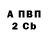 А ПВП
2 Cb